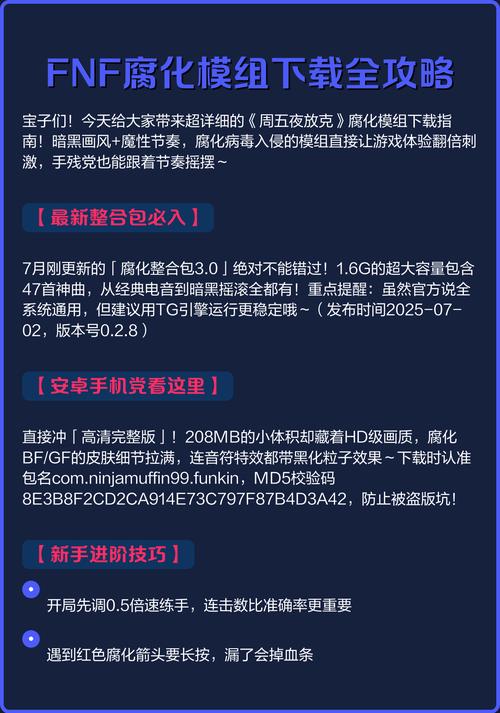 FNF腐化模组下载全攻略

宝子们！今天给大家带来超详细的《周五夜放克》腐化模组下载指南！暗黑画风+魔性节奏，腐化病毒入侵的模组直接让游戏体验翻倍刺激，手残党也能跟着节奏摇摆~

【最新整合包必入】

7月刚更新的「腐化整合包3.0」绝对不能错过！1.6G的超大容量包含47首神曲，从经典电音到暗黑摇滚全都有！重点提醒：虽然官方说全系统通用，但建议用TG引擎运行更稳定哦~（发布时间2025-07-02，版本号0.2.8）

【安卓手机党看这里】

直接冲「高清完整版」！208MB的小体积却藏着HD级画质，腐化BF/GF的皮肤细节拉满，连音符特效都带黑化粒子效果~下载时认准包名com.ninjamuffin99.funkin，MD5校验码8E3B8F2CD2CA914E73C797F87B4D3A42，防止被盗版坑！

【新手进阶技巧】

开局先调0.5倍速练手，连击数比准确率更重要

遇到红色腐化箭头要长按，漏了会掉血条